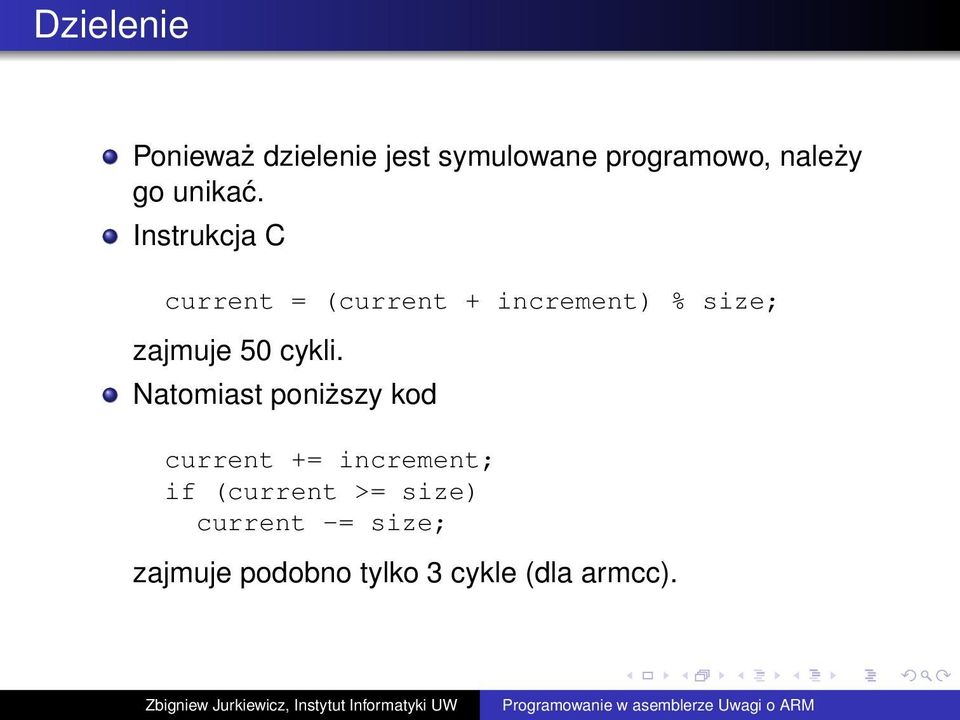 Dzielenie

Ponieważ dzielenie jest symulowane programowo, należy go unikać.

Instrukcja C

current = (current + increment) % size;

zajmuje 50 cykli.

Natomiast poniższy kod

current += increment;
if (current >= size)
  current -= size;

zajmuje podobno tylko 3 cykle (dla armcc).

Zbigniew Jurkiewicz, Instytut Informatyki UW    Programowanie w asemblerze Uwagi o ARM